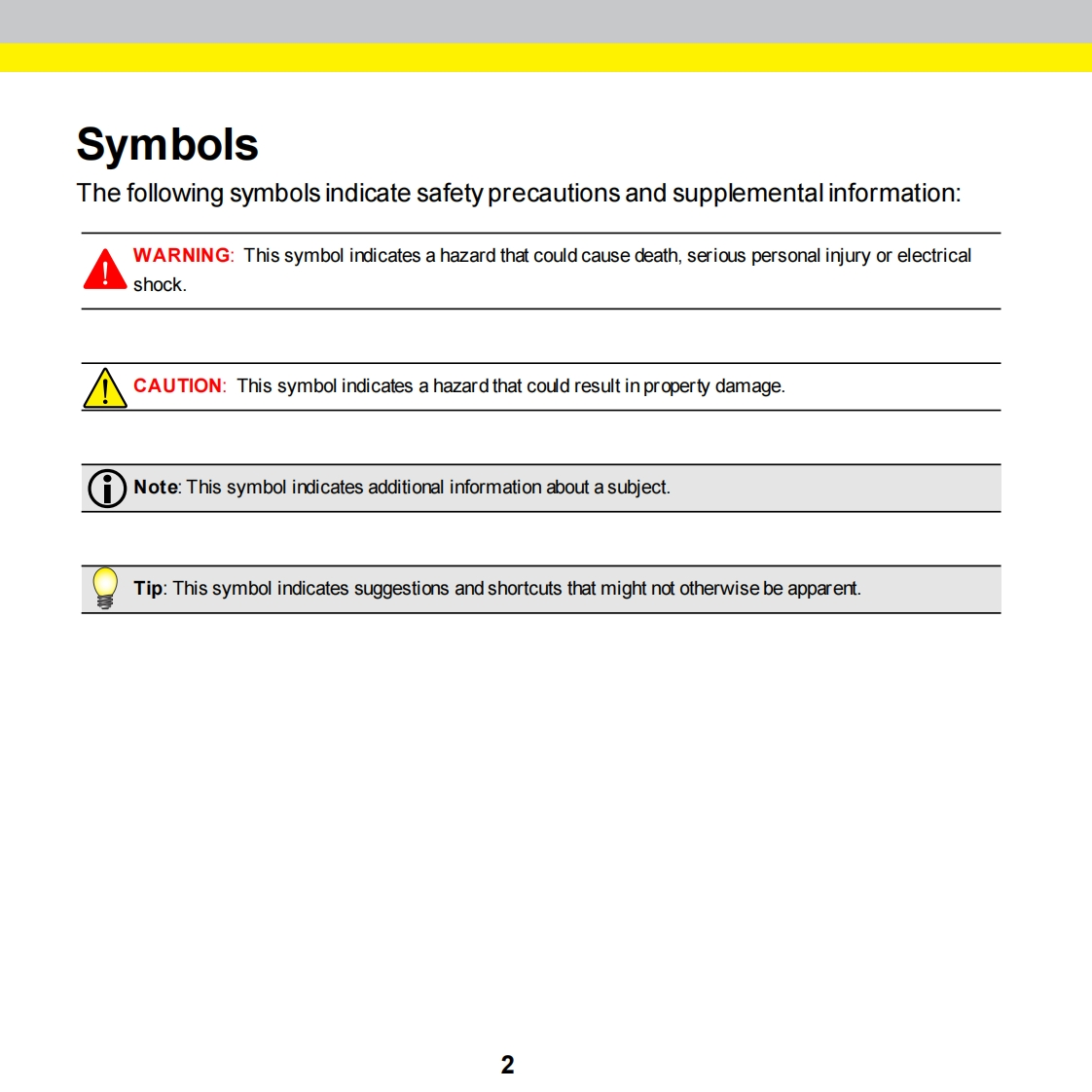 Symbols

The following symbols indicate safety precautions and supplemental information:

WARNING: This symbol indicates a hazard that could cause death, serious personal injury or electrical shock.

CAUTION: This symbol indicates a hazard that could result in property damage.

Note: This symbol indicates additional information about a subject.

Tip: This symbol indicates suggestions and shortcuts that might not otherwise be apparent.

2